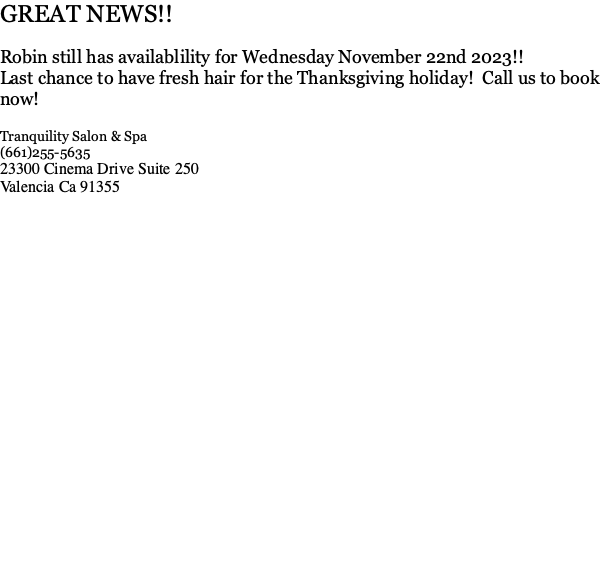 GREAT NEWS!!

Robin still has availablility for Wednesday November 22nd 2023!!
Last chance to have fresh hair for the Thanksgiving holiday! Call us to book now!

Tranquility Salon & Spa
(661)255-5635
23300 Cinema Drive Suite 250
Valencia Ca 91355